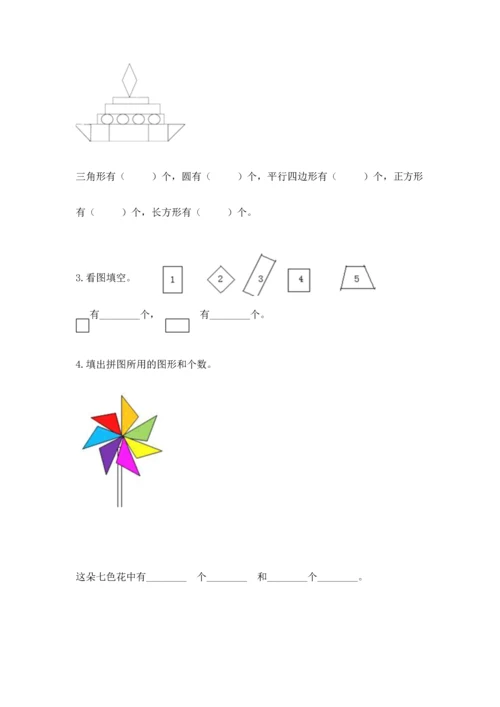 三角形有（ ）个，圆有（ ）个，平行四边形有（ ）个，正方形有（ ）个，长方形有（ ）个。

3.看图填空。 1 2 3 4 5

有____个， 有____个。

4.填出拼图所用的图形和个数。

这朵七色花中有____ 个____ 和____个____。